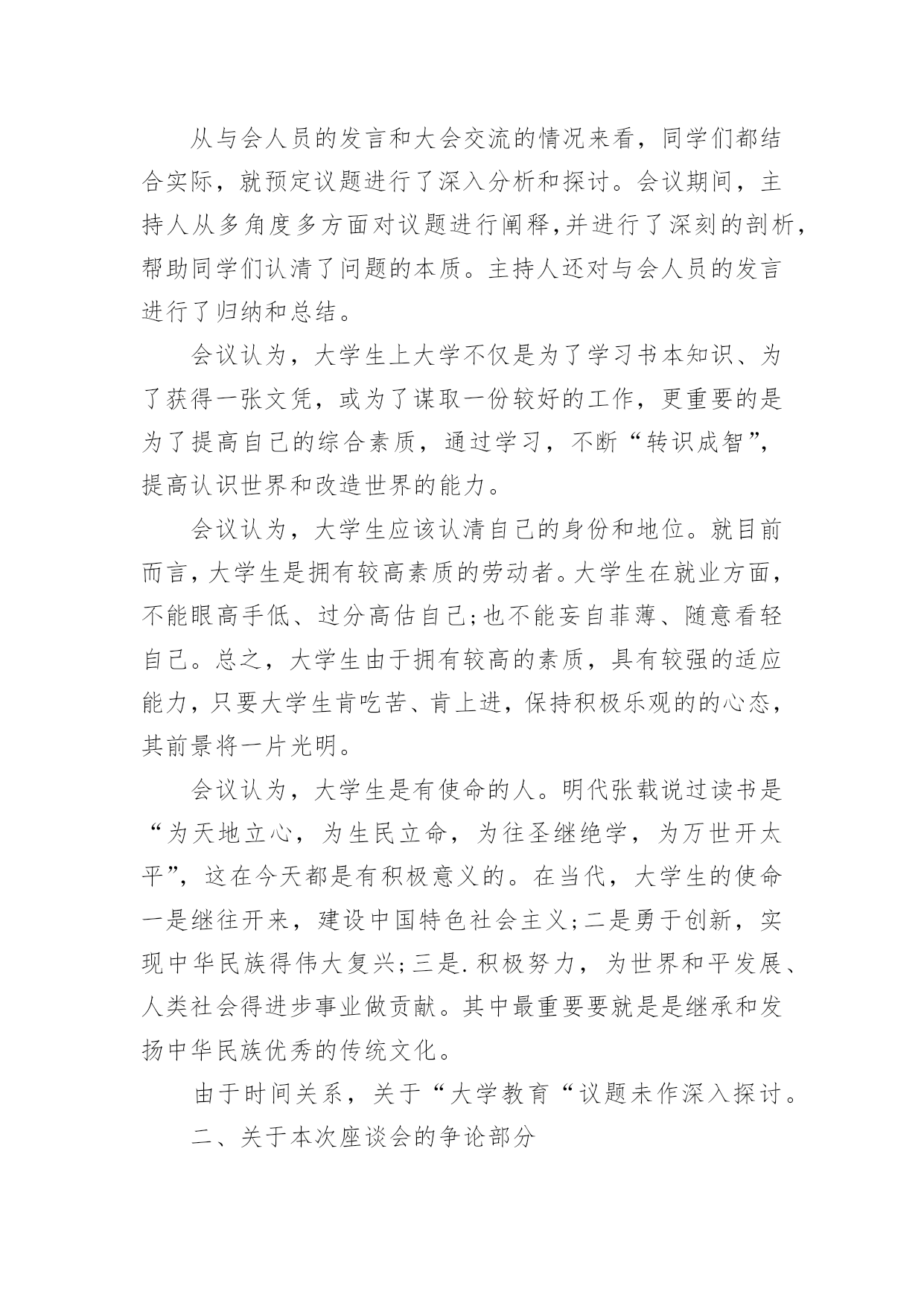 从与会人员的发言和大会交流的情况来看，同学们都结合实际，就预定议题进行了深入分析和探讨。会议期间，主持人从多角度多方面对议题进行阐释,并进行了深刻的剖析，帮助同学们认清了问题的本质。主持人还对与会人员的发言进行了归纳和总结。

会议认为，大学生上大学不仅是为了学习书本知识、为了获得一张文凭，或为了谋取一份较好的工作，更重要的是为了提高自己的综合素质，通过学习，不断“转识成智”，提高认识世界和改造世界的能力。

会议认为，大学生应该认清自己的身份和地位。就目前而言，大学生是拥有较高素质的劳动者。大学生在就业方面，不能眼高手低、过分高估自己;也不能妄自菲薄、随意看轻自己。总之，大学生由于拥有较高的素质，具有较强的适应能力，只要大学生肯吃苦、肯上进，保持积极乐观的的心态，其前景将一片光明。

会议认为，大学生是有使命的人。明代张载说过读书是“为天地立心，为生民立命，为往圣继绝学，为万世开太平”，这在今天都是有积极意义的。在当代，大学生的使命一是继往开来，建设中国特色社会主义;二是勇于创新，实现中华民族得伟大复兴;三是.积极努力，为世界和平发展、人类社会得进步事业做贡献。其中最重要要就是是继承和发扬中华民族优秀的传统文化。

由于时间关系，关于“大学教育“议题未作深入探讨。

二、关于本次座谈会的争论部分